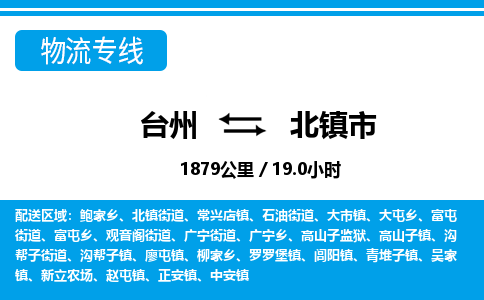 物流专线

台州 北镇市

1879公里 / 19.0小时

配送区域：鲍家乡、北镇街道、常兴店镇、石油街道、大市镇、大屯乡、富屯街道、富屯乡、观音阁街道、广宁街道、广宁乡、高山子监狱、高山子镇、沟帮子街道、沟帮子镇、廖屯镇、柳家乡、罗罗堡镇、闾阳镇、青堆子镇、吴家镇、新立农场、赵屯镇、正安镇、中安镇